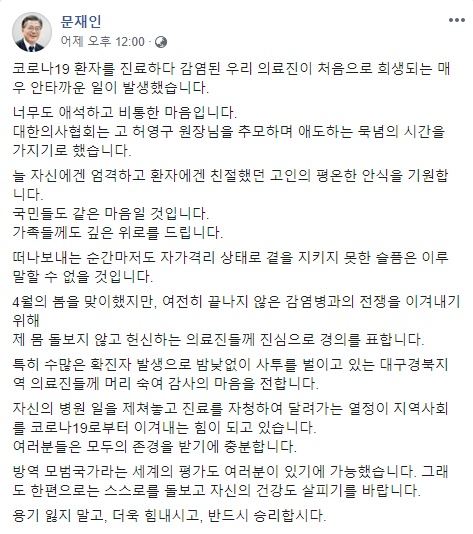 문재인
어제 오후 12:00 ·

코로나19 환자를 진료하다 감염된 우리 의료진이 처음으로 희생되는 매우 안타까운 일이 발생했습니다.

너무도 애석하고 비통한 마음입니다.
대한의사협회는 고 허영구 원장님을 추모하며 애도하는 묵념의 시간을 가지기로 했습니다.

늘 자신에겐 엄격하고 환자에겐 친절했던 고인의 평온한 안식을 기원합니다.
국민들도 같은 마음일 것입니다.
가족들께도 깊은 위로를 드립니다.

떠나보내는 순간마저도 자가격리 상태로 곁을 지키지 못한 슬픔은 이루 말할 수 없을 것입니다.

4월의 봄을 맞이했지만, 여전히 끝나지 않은 감염병과의 전쟁을 이겨내기 위해
제 몸 돌보지 않고 헌신하는 의료진들께 진심으로 경의를 표합니다.

특히 수많은 확진자 발생으로 밤낮없이 사투를 벌이고 있는 대구경북지역 의료진들께 머리 숙여 감사의 마음을 전합니다.

자신의 병원 일을 제쳐놓고 진료를 자청하여 달려가는 열정이 지역사회를 코로나19로부터 이겨내는 힘이 되고 있습니다.
여러분들은 모두의 존경을 받기에 충분합니다.

방역 모범국가라는 세계의 평가도 여러분이 있기에 가능했습니다. 그래도 한편으로는 스스로를 돌보고 자신의 건강도 살피기를 바랍니다.

용기 잃지 말고, 더욱 힘내시고, 반드시 승리합시다.